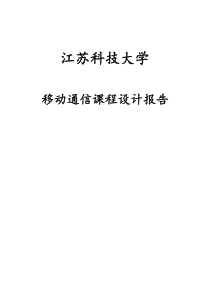 江苏科技大学

移动通信课程设计报告